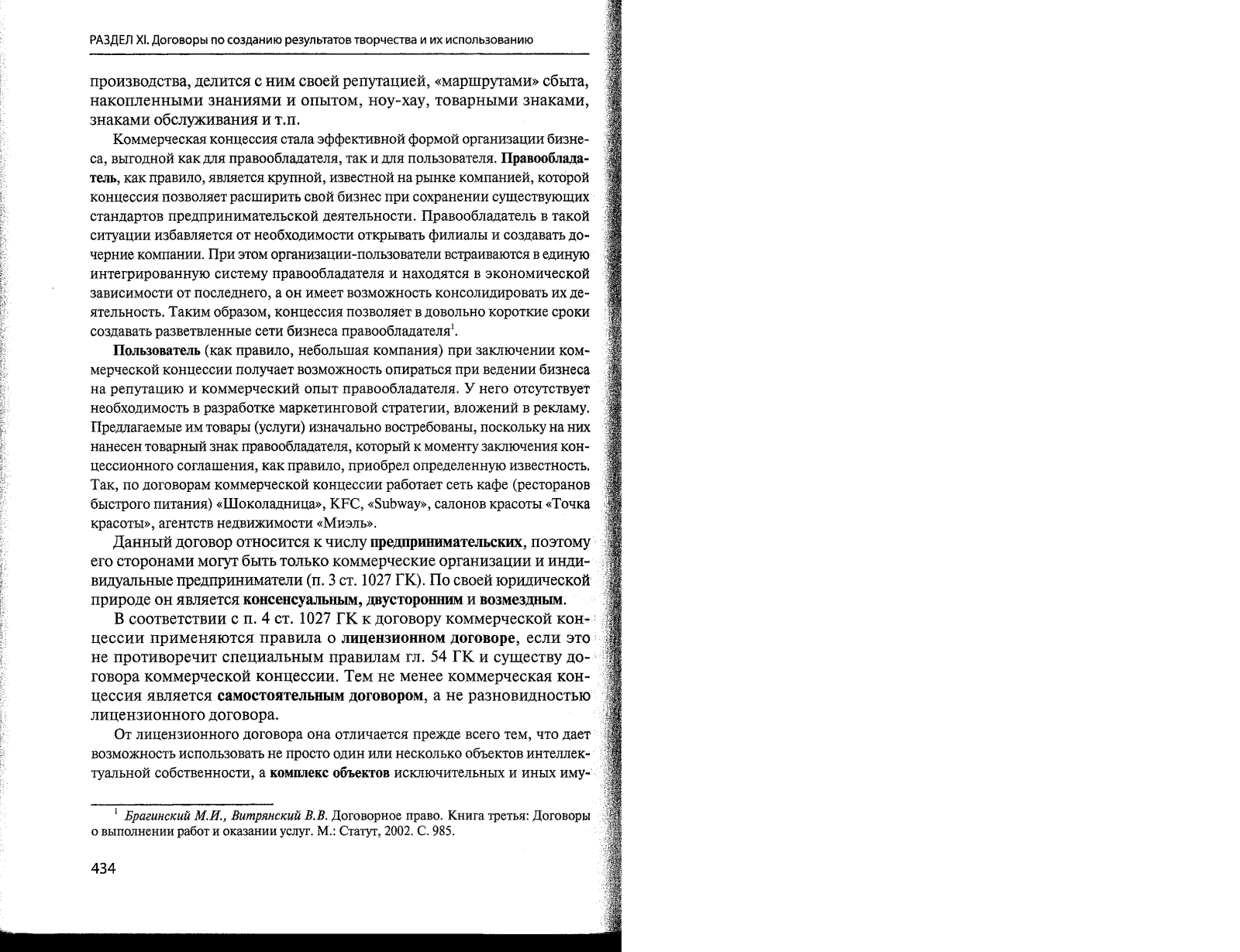 РАЗДЕЛ XI. Договоры по созданию результатов творчества и их использованию

производства, делится с ним своей репутацией, «маршрутами» сбыта, накопленными знаниями и опытом, ноу-хау, товарными знаками, знаками обслуживания и т.п.

Коммерческая концессия стала эффективной формой организации бизнеса, выгодной как для правообладателя, так и для пользователя. Правообладатель, как правило, является крупной, известной на рынке компанией, которой концессия позволяет расширить свой бизнес при сохранении существующих стандартов предпринимательской деятельности. Правообладатель в такой ситуации избавляется от необходимости открывать филиалы и создавать дочерние компании. При этом организации-пользователи встраиваются в единую интегрированную систему правообладателя и находятся в экономической зависимости от последнего, а он имеет возможность консолидировать их деятельность. Таким образом, концессия позволяет в довольно короткие сроки создавать разветвленные сети бизнеса правообладателя$^1$.

Пользователь (как правило, небольшая компания) при заключении коммерческой концессии получает возможность опираться при ведении бизнеса на репутацию и коммерческий опыт правообладателя. У него отсутствует необходимость в разработке маркетинговой стратегии, вложений в рекламу. Предлагаемые им товары (услуги) изначально востребованы, поскольку на них нанесен товарный знак правообладателя, который к моменту заключения концессионного соглашения, как правило, приобрел определенную известность. Так, по договорам коммерческой концессии работает сеть кафе (ресторанов быстрого питания) «Шоколадница», KFC, «Subway», салонов красоты «Точка красоты», агентств недвижимости «Миэль».

Данный договор относится к числу предпринимательских, поэтому его сторонами могут быть только коммерческие организации и индивидуальные предприниматели (п. 3 ст. 1027 ГК). По своей юридической природе он является консенсуальным, двусторонним и возмездным.

В соответствии с п. 4 ст. 1027 ГК к договору коммерческой концессии применяются правила о лицензионном договоре, если это не противоречит специальным правилам гл. 54 ГК и существу договора коммерческой концессии. Тем не менее коммерческая концессия является самостоятельным договором, а не разновидностью лицензионного договора.

От лицензионного договора она отличается прежде всего тем, что дает возможность использовать не просто один или несколько объектов интеллектуальной собственности, а комплекс объектов исключительных и иных иму-

$^1$ Брагинский М.И., Витрянский В.В. Договорное право. Книга третья: Договоры о выполнении работ и оказании услуг. М.: Статут, 2002. С. 985.

434